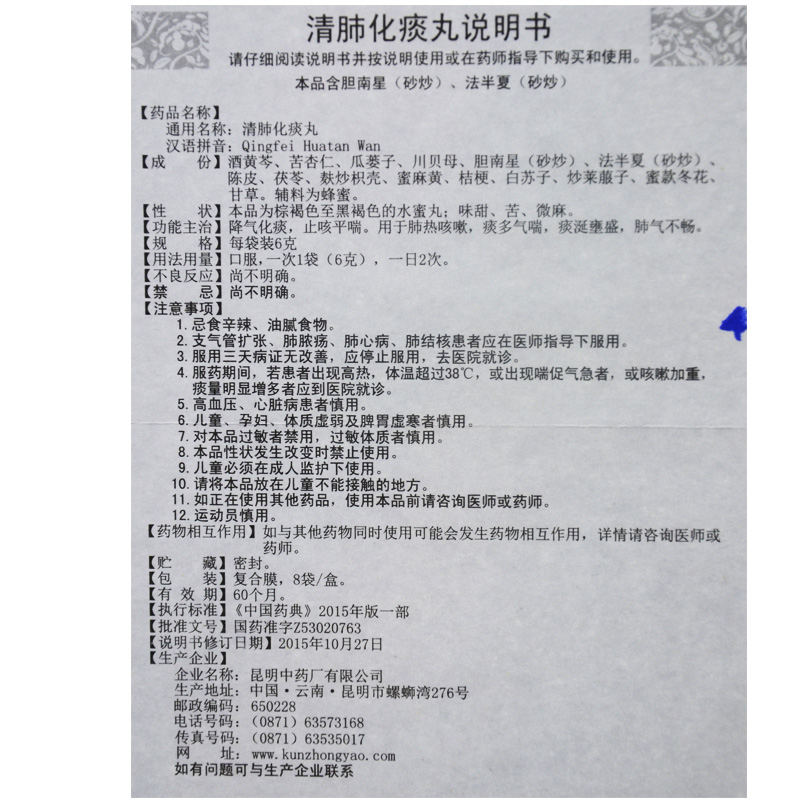 清肺化痰丸说明书

请仔细阅读说明书并按说明使用或在药师指导下购买和使用。

本品含胆南星（砂炒）、法半夏（砂炒）

【药品名称】
通用名称：清肺化痰丸
汉语拼音：Qingfei Huatan Wan
【成　　份】酒黄芩、苦杏仁、瓜蒌子、川贝母、胆南星（砂炒）、法半夏（砂炒）、陈皮、茯苓、麸炒枳壳、蜜麻黄、桔梗、白苏子、炒莱菔子、蜜款冬花、甘草。辅料为蜂蜜。
【性　　状】本品为棕褐色至黑褐色的水蜜丸；味甜、苦、微麻。
【功能主治】降气化痰，止咳平喘。用于肺热咳嗽，痰多气喘，痰涎壅盛，肺气不畅。
【规　　格】每袋装6克
【用法用量】口服，一次1袋（6克），一日2次。
【不良反应】尚不明确。
【禁　　忌】尚不明确。
【注意事项】
1. 忌食辛辣、油腻食物。
2. 支气管扩张、肺脓疡、肺心病、肺结核患者应在医师指导下服用。
3. 服用三天病证无改善，应停止服用，去医院就诊。
4. 服药期间，若患者出现高热，体温超过38℃，或出现喘促气急者，或咳嗽加重，痰量明显增多者应到医院就诊。
5. 高血压、心脏病患者慎用。
6. 儿童、孕妇、体质虚弱及脾胃虚寒者慎用。
7. 对本品过敏者禁用，过敏体质者慎用。
8. 本品性状发生改变时禁止使用。
9. 儿童必须在成人监护下使用。
10. 请将本品放在儿童不能接触的地方。
11. 如正在使用其他药品，使用本品前请咨询医师或药师。
12. 运动员慎用。
【药物相互作用】如与其他药物同时使用可能会发生药物相互作用，详情请咨询医师或药师。
【贮　　藏】密封。
【包　　装】复合膜，8袋/盒。
【有 效 期】60个月。
【执行标准】《中国药典》2015年版一部
【批准文号】国药准字Z53020763
【说明书修订日期】2015年10月27日
【生产企业】
企业名称：昆明中药厂有限公司
生产地址：中国·云南·昆明市螺蛳湾276号
邮政编码：650228
电话号码：（0871）63573168
传真号码：（0871）63535017
网　　址：www.kunzhongyao.com
如有问题可与生产企业联系